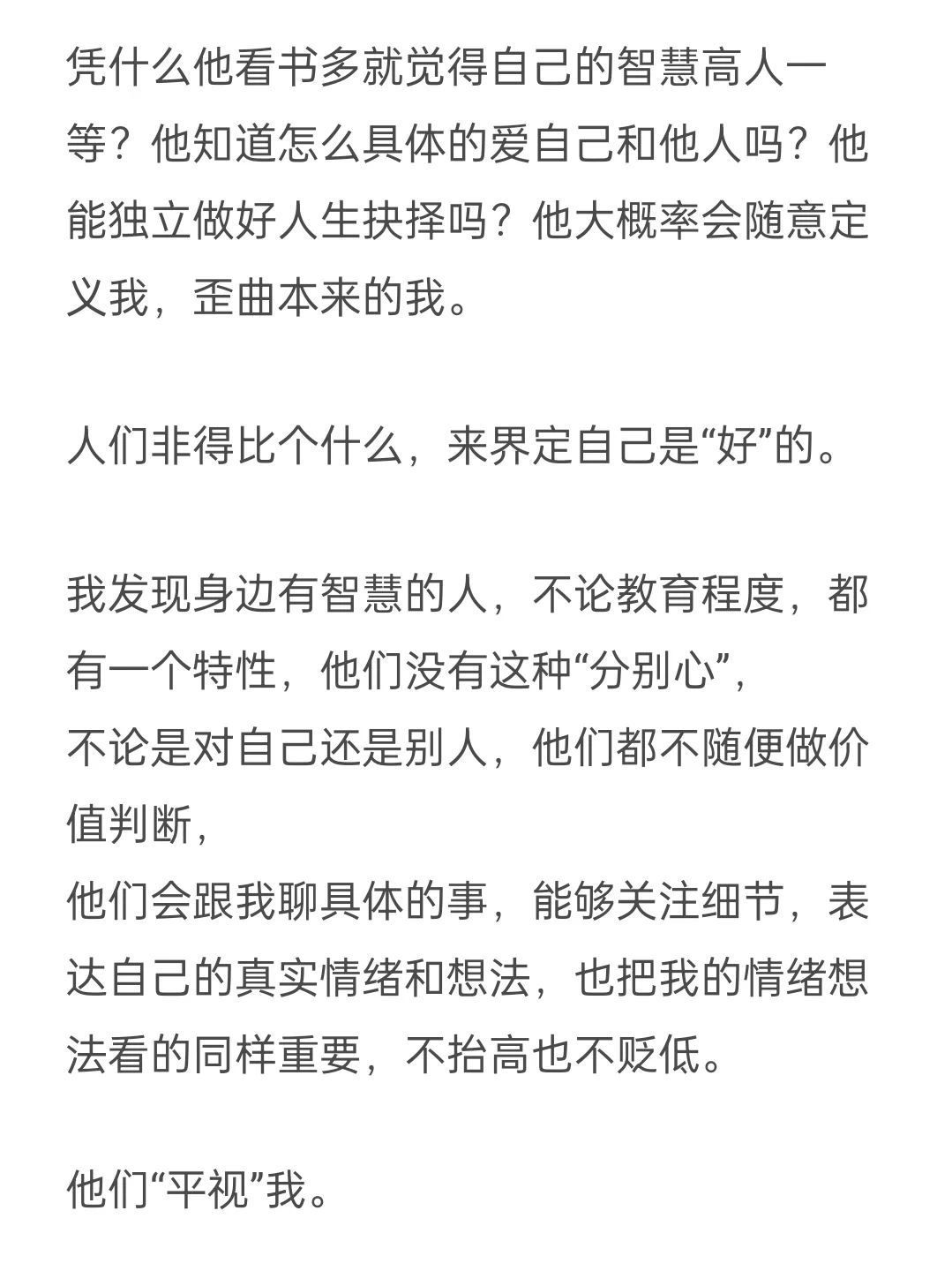 凭什么他看书多就觉得自己的智慧高人一等？他知道怎么具体的爱自己和他人吗？他能独立做好人生抉择吗？他大概率会随意定义我，歪曲本来的我。

人们非得比个什么，来界定自己是“好”的。

我发现身边有智慧的人，不论教育程度，都有一个特性，他们没有这种“分别心”，
不论是对自己还是别人，他们都不随便做价值判断，
他们会跟我聊具体的事，能够关注细节，表达自己的真实情绪和想法，也把我的情绪想法看的同样重要，不抬高也不贬低。

他们“平视”我。